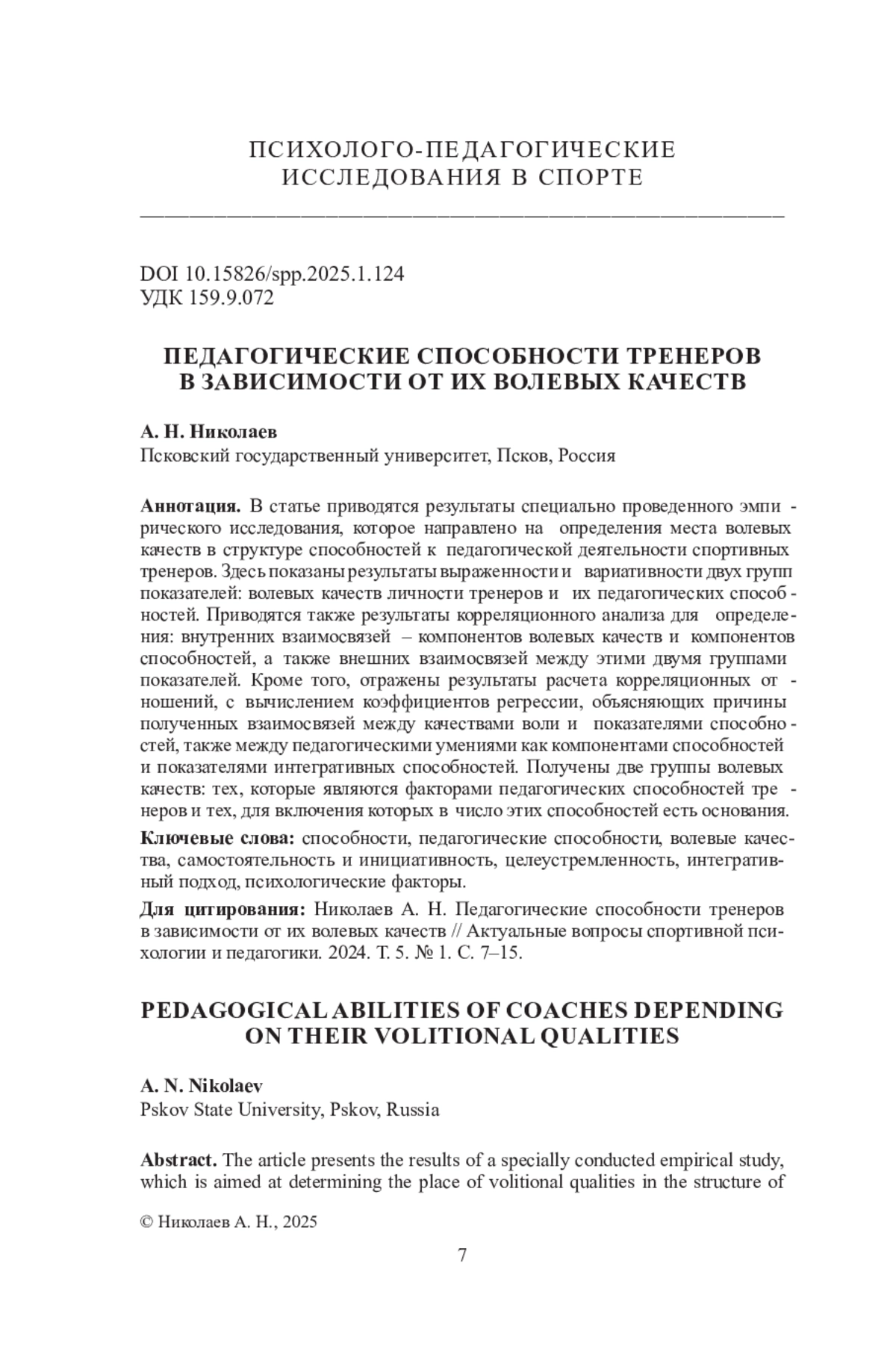 ПСИХОЛОГО-ПЕДАГОГИЧЕСКИЕ ИССЛЕДОВАНИЯ В СПОРТЕ

DOI 10.15826/spp.2025.1.124
УДК 159.9.072

ПЕДАГОГИЧЕСКИЕ СПОСОБНОСТИ ТРЕНЕРОВ В ЗАВИСИМОСТИ ОТ ИХ ВОЛЕВЫХ КАЧЕСТВ

А. Н. Николаев
Псковский государственный университет, Псков, Россия

Аннотация. В статье приводятся результаты специально проведенного эмпирического исследования, которое направлено на определения места волевых качеств в структуре способностей к педагогической деятельности спортивных тренеров. Здесь показаны результаты выраженности и вариативности двух групп показателей: волевых качеств личности тренеров и их педагогических способностей. Приводятся также результаты корреляционного анализа для определения: внутренних взаимосвязей – компонентов волевых качеств и компонентов способностей, а также внешних взаимосвязей между этими двумя группами показателей. Кроме того, отражены результаты расчета корреляционных отношений, с вычислением коэффициентов регрессии, объясняющих причины полученных взаимосвязей между качествами воли и показателями способностей, также между педагогическими умениями как компонентами способностей и показателями интегративных способностей. Получены две группы волевых качеств: тех, которые являются факторами педагогических способностей тренеров и тех, для включения которых в число этих способностей есть основания.

Ключевые слова: способности, педагогические способности, волевые качества, самостоятельность и инициативность, целеустремленность, интегративный подход, психологические факторы.

Для цитирования: Николаев А. Н. Педагогические способности тренеров в зависимости от их волевых качеств // Актуальные вопросы спортивной психологии и педагогики. 2024. Т. 5. № 1. С. 7–15.

PEDAGOGICAL ABILITIES OF COACHES DEPENDING ON THEIR VOLITIONAL QUALITIES

A. N. Nikolaev
Pskov State University, Pskov, Russia

Abstract. The article presents the results of a specially conducted empirical study, which is aimed at determining the place of volitional qualities in the structure of

© Николаев А. Н., 2025

7